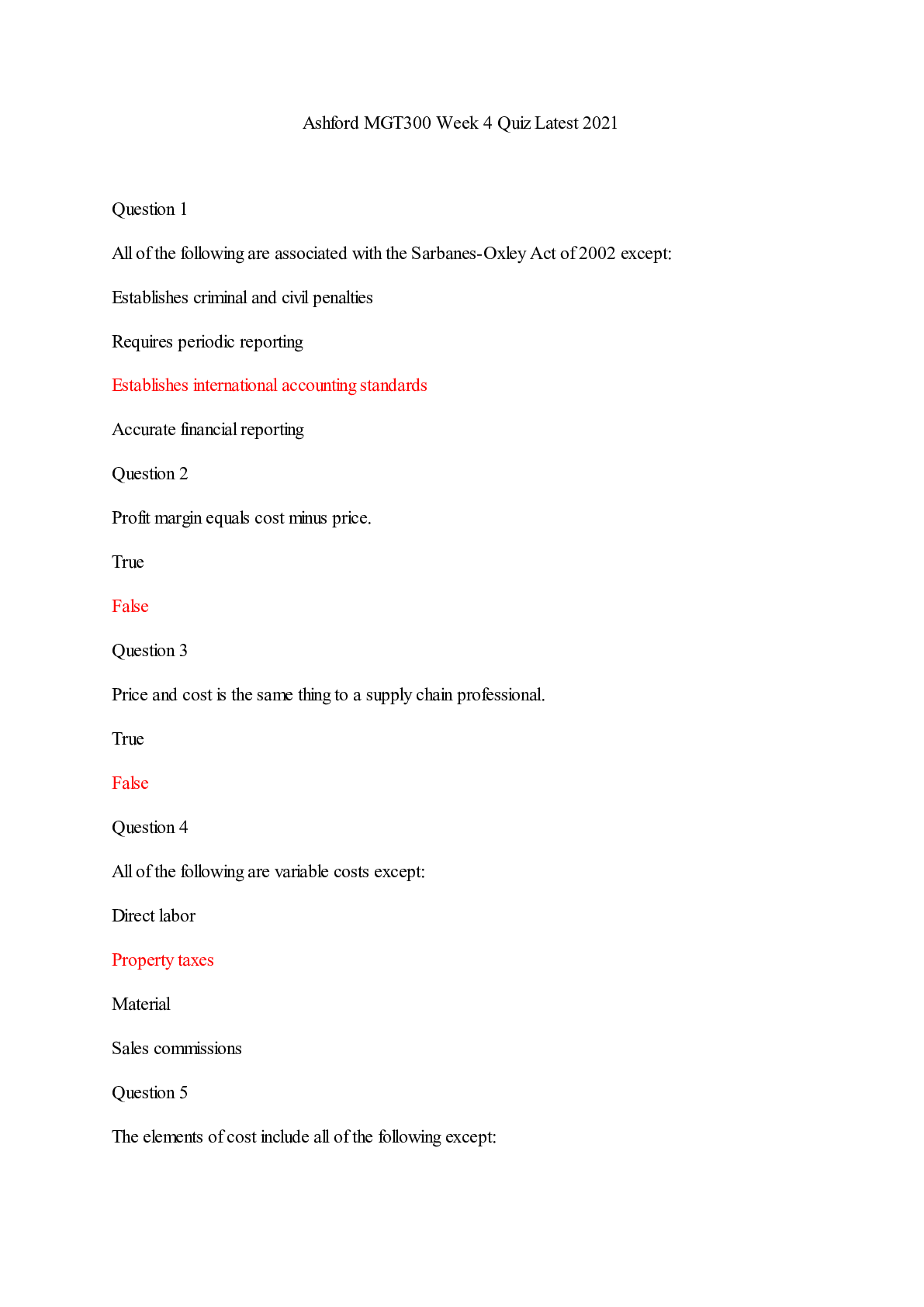 Ashford MGT300 Week 4 Quiz Latest 2021

Question 1

All of the following are associated with the Sarbanes-Oxley Act of 2002 except:

Establishes criminal and civil penalties

Requires periodic reporting

Establishes international accounting standards

Accurate financial reporting

Question 2

Profit margin equals cost minus price.

True

False

Question 3

Price and cost is the same thing to a supply chain professional.

True

False

Question 4

All of the following are variable costs except:

Direct labor

Property taxes

Material

Sales commissions

Question 5

The elements of cost include all of the following except: